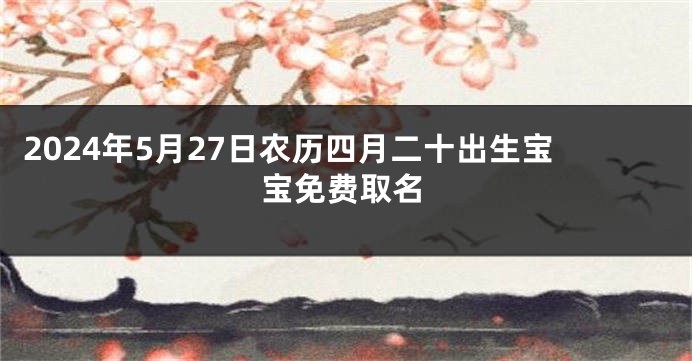 2024年5月27日农历四月二十出生宝宝免费取名